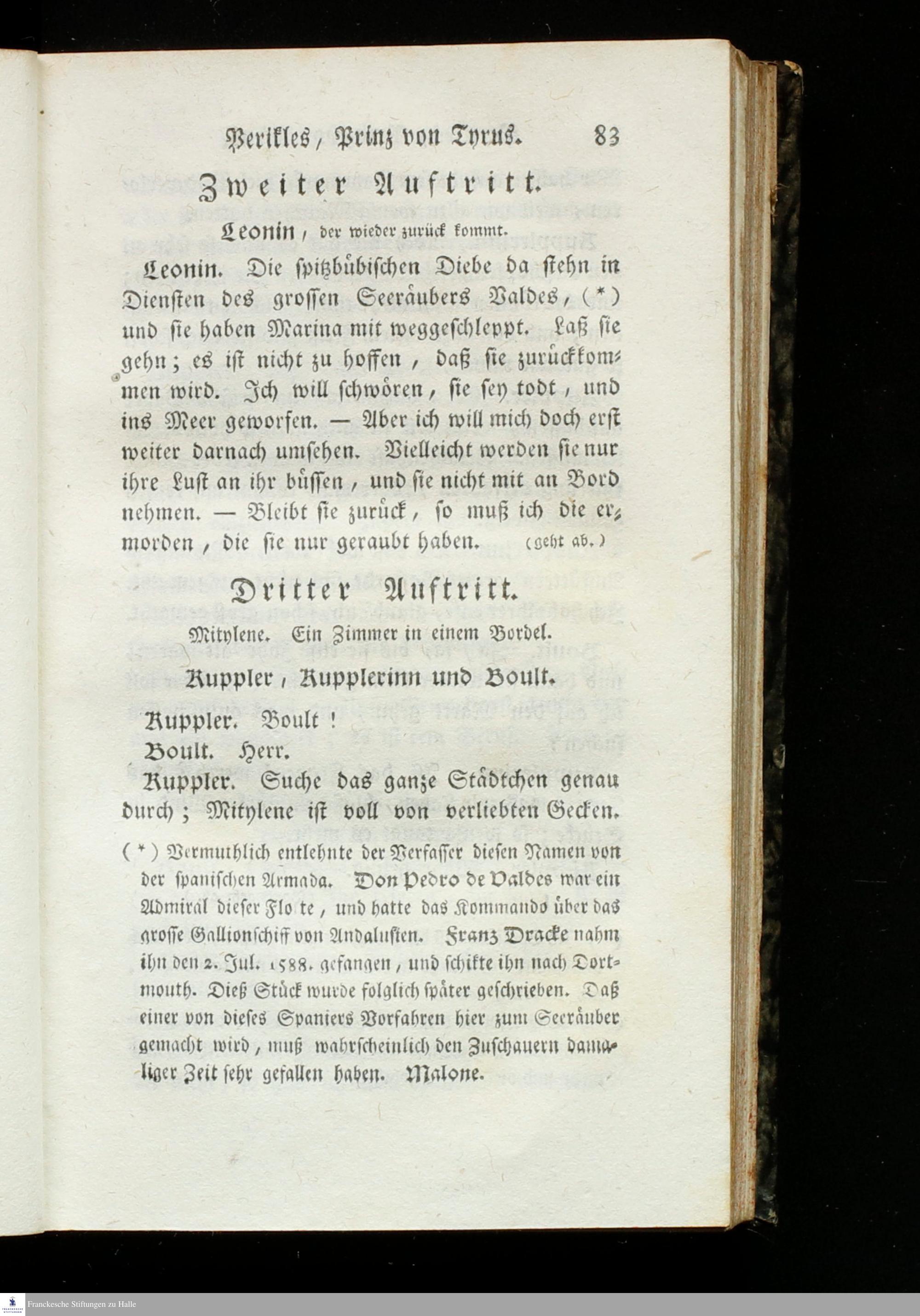 Perikles, Prinz von Tyrus. 83

Zweiter Auftritt.

Leonin, der wieder zurück kommt.

Leonin. Die spitzbübischen Diebe da stehn in Diensten des grossen Seeräubers Valdes, (*) und sie haben Marina mit weggeschleppt. Laß sie gehn; es ist nicht zu hoffen, daß sie zurückkommen wird. Ich will schwören, sie sey todt, und ins Meer geworfen. — Aber ich will mich doch erst weiter darnach umsehen. Vielleicht werden sie nur ihre Lust an ihr büssen, und sie nicht mit an Bord nehmen. — Bleibt sie zurück, so muß ich die ermorden, die sie nur geraubt haben. (geht ab.)

Dritter Auftritt.

Mitylene. Ein Zimmer in einem Bordel.

Kuppler, Kupplerinn und Boult.

Kuppler. Boult!

Boult. Herr.

Kuppler. Suche das ganze Städtchen genau durch; Mitylene ist voll von verliebten Gecken.

(*) Vermuthlich entlehnte der Verfasser diesen Namen von der spanischen Armada. Don Pedro de Valdes war ein Admiral dieser Flo te, und hatte das Kommando über das grosse Gallionschiff von Andalusien. Franz Dracke nahm ihn den 2. Jul. 1588. gefangen, und schikte ihn nach Dortmouth. Dieß Stück wurde folglich später geschrieben. Daß einer von dieses Spaniers Vorfahren hier zum Seeräuber gemacht wird, muß wahrscheinlich den Zuschauern damaliger Zeit sehr gefallen haben. Malone.

Franckesche Stiftungen zu Halle